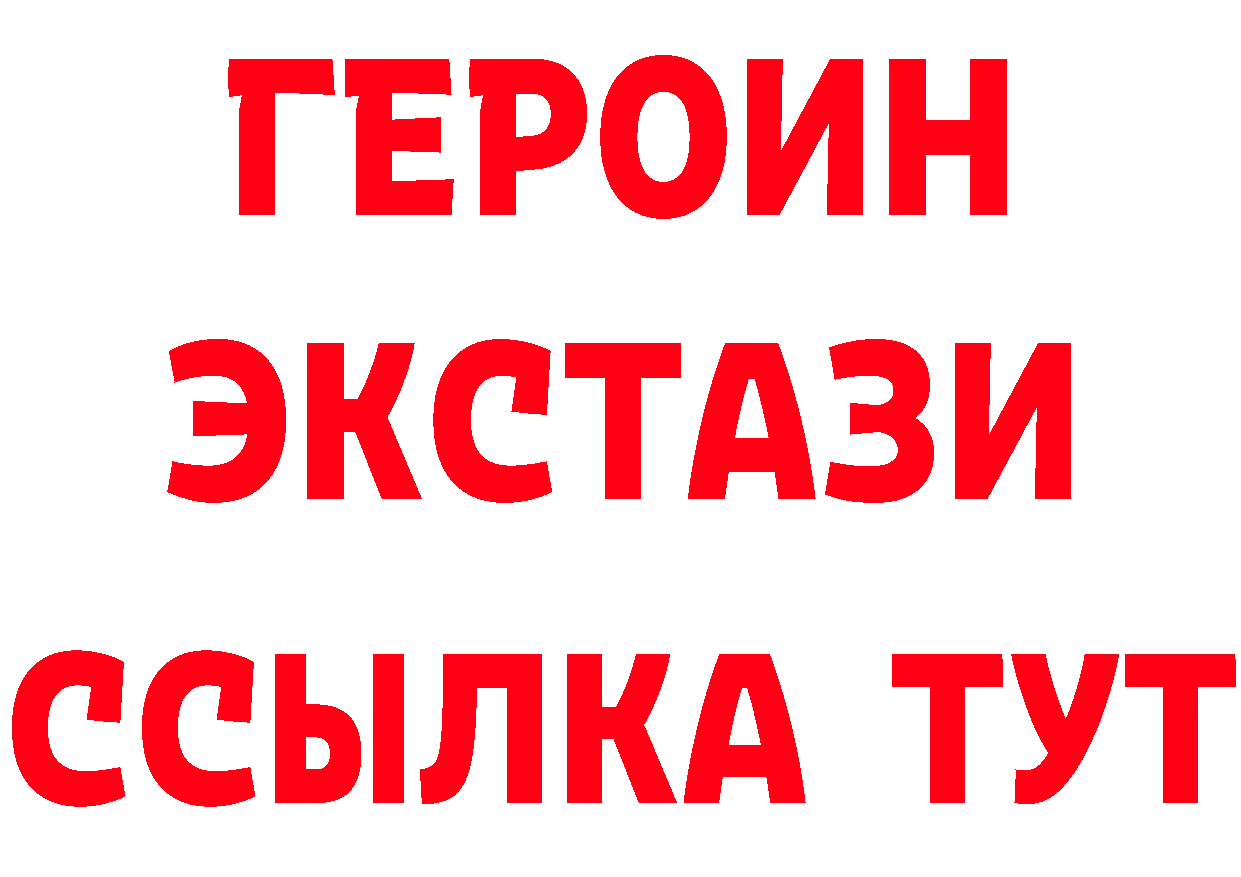 ГЕРОИН ЭКСТАЗИ ССЫЛКА ТУТ